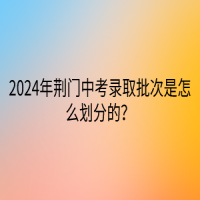 2024年荆门中考录取批次是怎么划分的?